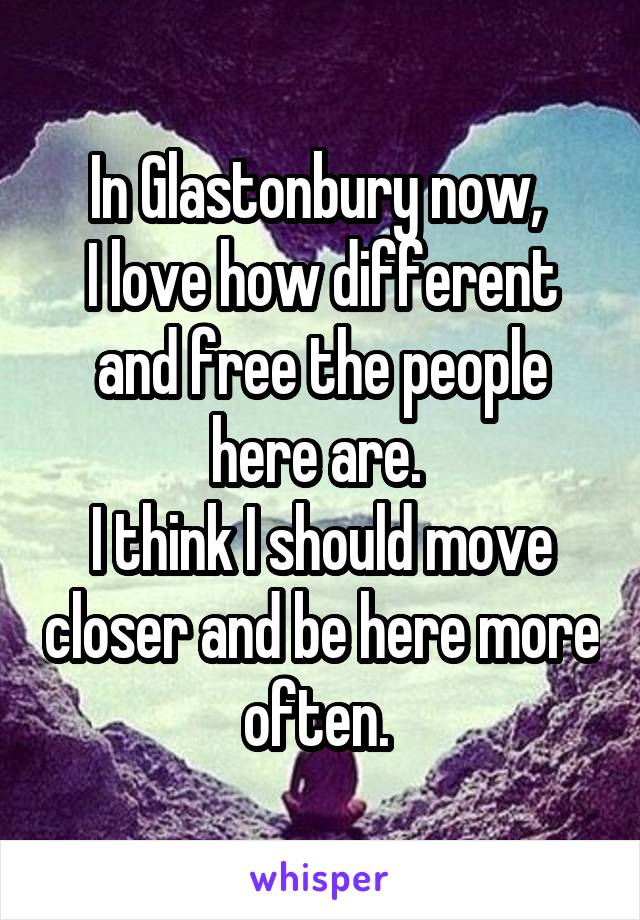 In Glastonbury now,
I love how different and free the people here are.
I think I should move closer and be here more often.

whisper